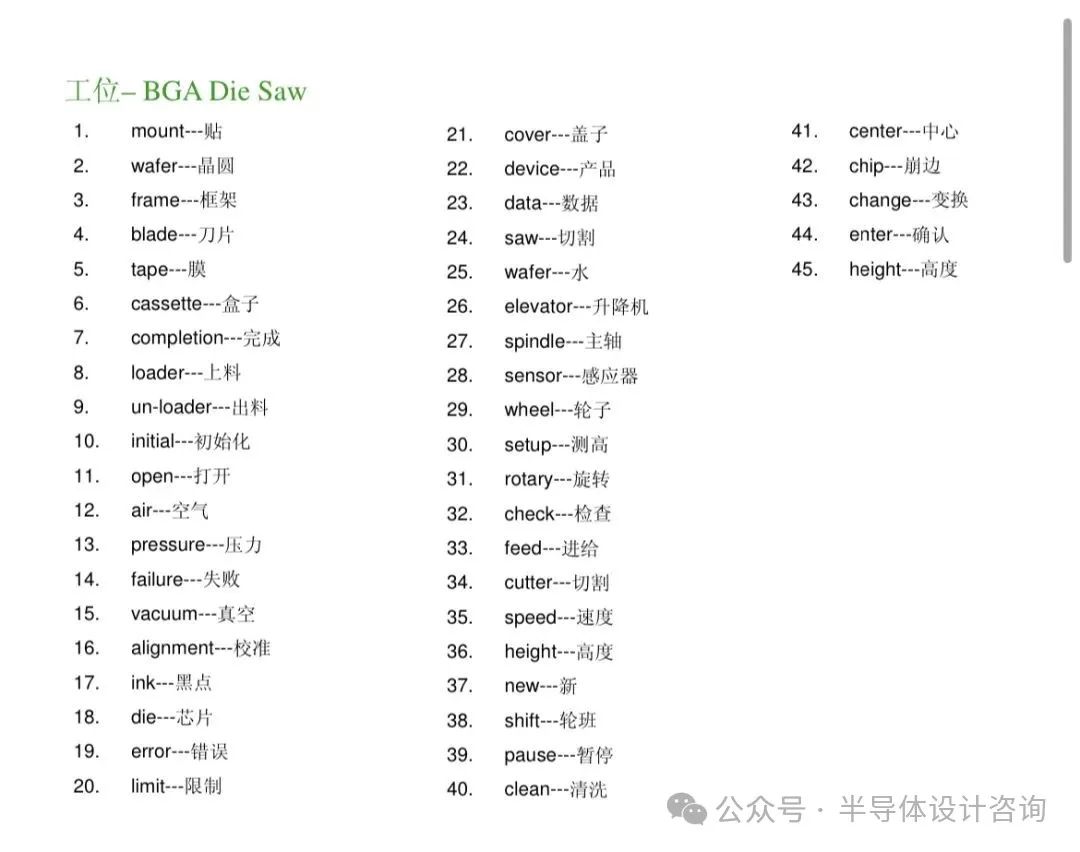 工位– BGA Die Saw

1. mount---贴
2. wafer---晶圆
3. frame---框架
4. blade---刀片
5. tape---膜
6. cassette---盒子
7. completion---完成
8. loader---上料
9. un-loader---出料
10. initial---初始化
11. open---打开
12. air---空气
13. pressure---压力
14. failure---失败
15. vacuum---真空
16. alignment---校准
17. ink---黑点
18. die---芯片
19. error---错误
20. limit---限制

21. cover---盖子
22. device---产品
23. data---数据
24. saw---切割
25. wafer---水
26. elevator---升降机
27. spindle---主轴
28. sensor---感应器
29. wheel---轮子
30. setup---测高
31. rotary---旋转
32. check---检查
33. feed---进给
34. cutter---切割
35. speed---速度
36. height---高度
37. new---新
38. shift---轮班
39. pause---暂停
40. clean---清洗

41. center---中心
42. chip---崩边
43. change---变换
44. enter---确认
45. height---高度

公众号 · 半导体设计咨询